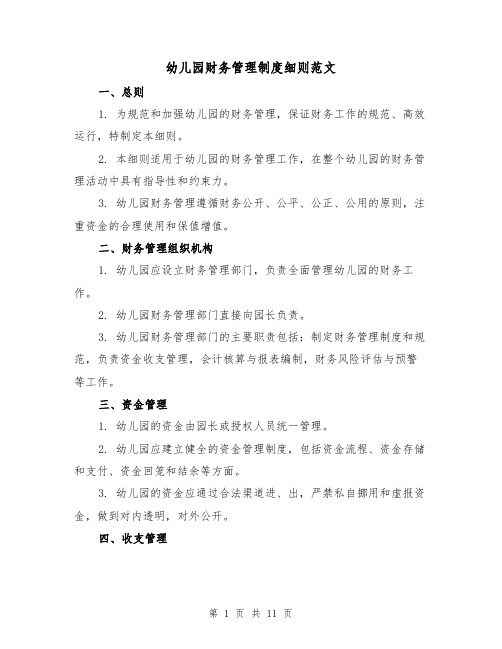 幼儿园财务管理制度细则范文

一、总则

1. 为规范和加强幼儿园的财务管理，保证财务工作的规范、高效运行，特制定本细则。

2. 本细则适用于幼儿园的财务管理工作，在整个幼儿园的财务管理活动中具有指导性和约束力。

3. 幼儿园财务管理遵循财务公开、公平、公正、公用的原则，注重资金的合理使用和保值增值。

二、财务管理组织机构

1. 幼儿园应设立财务管理部门，负责全面管理幼儿园的财务工作。

2. 幼儿园财务管理部门直接向园长负责。

3. 幼儿园财务管理部门的主要职责包括：制定财务管理制度和规范，负责资金收支管理，会计核算与报表编制，财务风险评估与预警等工作。

三、资金管理

1. 幼儿园的资金由园长或授权人员统一管理。

2. 幼儿园应建立健全的资金管理制度，包括资金流程、资金存储和支付、资金回笼和结余等方面。

3. 幼儿园的资金应通过合法渠道进、出，严禁私自挪用和虚报资金，做到对内透明，对外公开。

四、收支管理

第 1 页 共 11 页